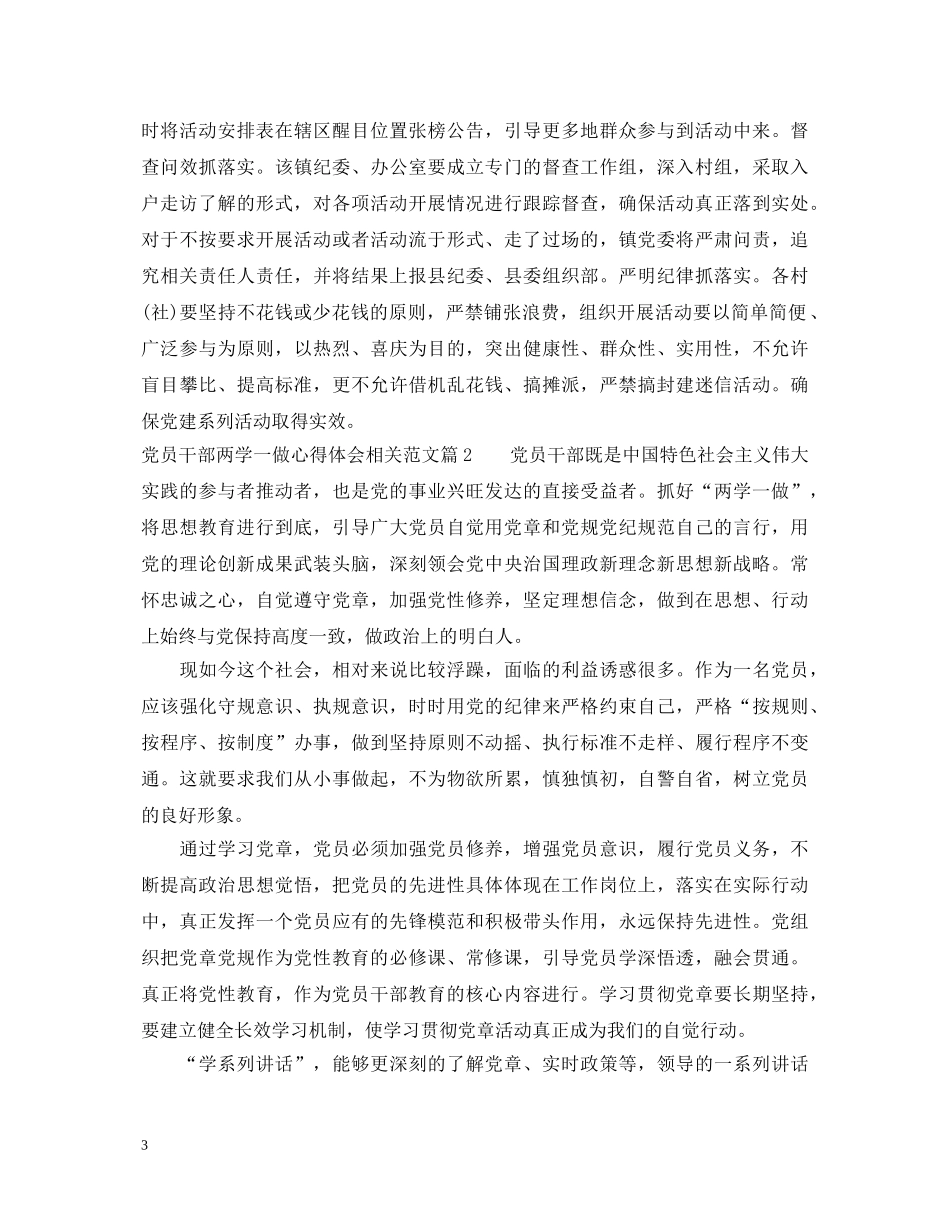 时将活动安排表在辖区醒目位置张榜公告，引导更多地群众参与到活动中来。督查问效抓落实。该镇纪委、办公室要成立专门的督查工作组，深入村组，采取入户走访了解的形式，对各项活动开展情况进行跟踪督查，确保活动真正落到实处。对于不按要求开展活动或者活动流于形式、走了过场的，镇党委将严肃问责，追究相关责任人责任，并将结果上报县纪委、县委组织部。严明纪律抓落实。各村(社)要坚持不花钱或少花钱的原则，严禁铺张浪费，组织开展活动要以简单简便、广泛参与为原则，以热烈、喜庆为目的，突出健康性、群众性、实用性，不允许盲目攀比、提高标准，更不允许借机乱花钱、搞摊派，严禁搞封建迷信活动。确保党建系列活动取得实效。

党员干部两学一做心得体会相关范文篇2　　党员干部既是中国特色社会主义伟大实践的参与者推动者，也是党的事业兴旺发达的直接受益者。抓好“两学一做”，将思想教育进行到底，引导广大党员自觉用党章和党规党纪规范自己的言行，用党的理论创新成果武装头脑，深刻领会党中央治国理政新理念新思想新战略。常怀忠诚之心，自觉遵守党章，加强党性修养，坚定理想信念，做到在思想、行动上始终与党保持高度一致，做政治上的明白人。

现如今这个社会，相对来说比较浮躁，面临的利益诱惑很多。作为一名党员，应该强化守规意识、执规意识，时时用党的纪律来严格约束自己，严格“按规则、按程序、按制度”办事，做到坚持原则不动摇、执行标准不走样、履行程序不变通。这就要求我们从小事做起，不为物欲所累，慎独慎初，自警自省，树立党员的良好形象。

通过学习党章，党员必须加强党员修养，增强党员意识，履行党员义务，不断提高政治思想觉悟，把党员的先进性具体体现在工作岗位上，落实在实际行动中，真正发挥一个党员应有的先锋模范和积极带头作用，永远保持先进性。党组织把党章党规作为党性教育的必修课、常修课，引导党员学深悟透，融会贯通。真正将党性教育，作为党员干部教育的核心内容进行。学习贯彻党章要长期坚持，要建立健全长效学习机制，使学习贯彻党章活动真正成为我们的自觉行动。

“学系列讲话”，能够更深刻的了解党章、实时政策等，领导的一系列讲话

3